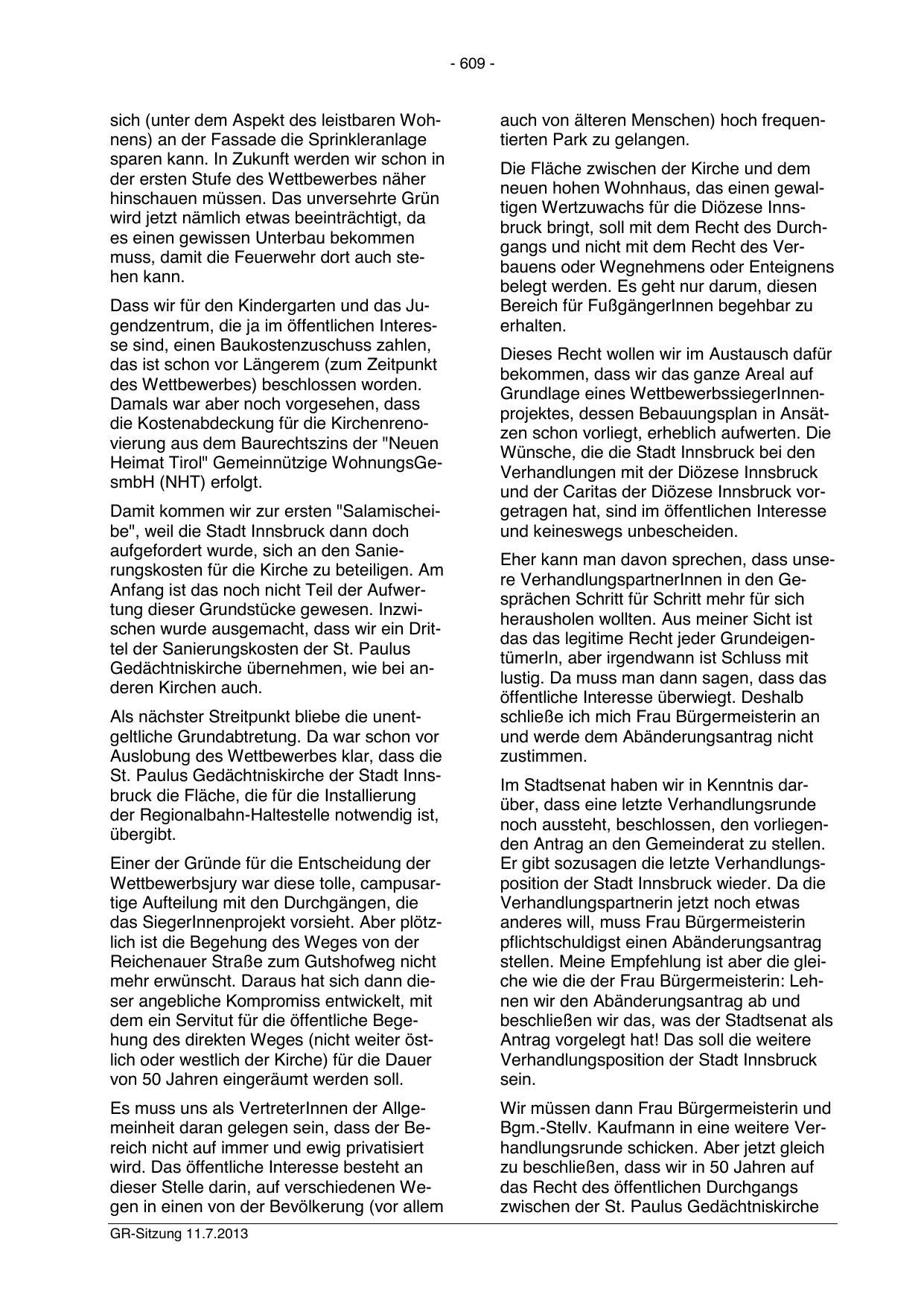 - 609 -

sich (unter dem Aspekt des leistbaren Wohnens) an der Fassade die Sprinkleranlage sparen kann. In Zukunft werden wir schon in der ersten Stufe des Wettbewerbes näher hinschauen müssen. Das unversehrte Grün wird jetzt nämlich etwas beeinträchtigt, da es einen gewissen Unterbau bekommen muss, damit die Feuerwehr dort auch stehen kann.

Dass wir für den Kindergarten und das Jugendzentrum, die ja im öffentlichen Interesse sind, einen Baukostenzuschuss zahlen, das ist schon vor Längerem (zum Zeitpunkt des Wettbewerbes) beschlossen worden. Damals war aber noch vorgesehen, dass die Kostenabdeckung für die Kirchenrenovierung aus dem Baurechtszins der "Neuen Heimat Tirol" Gemeinnützige WohnungsGesmbH (NHT) erfolgt.

Damit kommen wir zur ersten "Salamischeibe", weil die Stadt Innsbruck dann doch aufgefordert wurde, sich an den Sanierungskosten für die Kirche zu beteiligen. Am Anfang ist das noch nicht Teil der Aufwertung dieser Grundstücke gewesen. Inzwischen wurde ausgemacht, dass wir ein Drittel der Sanierungskosten der St. Paulus Gedächtniskirche übernehmen, wie bei anderen Kirchen auch.

Als nächster Streitpunkt bliebe die unentgeltliche Grundabtretung. Da war schon vor Auslobung des Wettbewerbes klar, dass die St. Paulus Gedächtniskirche der Stadt Innsbruck die Fläche, die für die Installierung der Regionalbahn-Haltestelle notwendig ist, übergibt.

Einer der Gründe für die Entscheidung der Wettbewerbsjury war diese tolle, campusartige Aufteilung mit den Durchgängen, die das SiegerInnenprojekt vorsieht. Aber plötzlich ist die Begehung des Weges von der Reichenauer Straße zum Gutshofweg nicht mehr erwünscht. Daraus hat sich dann dieser angebliche Kompromiss entwickelt, mit dem ein Servitut für die öffentliche Begehung des direkten Weges (nicht weiter östlich oder westlich der Kirche) für die Dauer von 50 Jahren eingeräumt werden soll.

Es muss uns als VertreterInnen der Allgemeinheit daran gelegen sein, dass der Bereich nicht auf immer und ewig privatisiert wird. Das öffentliche Interesse besteht an dieser Stelle darin, auf verschiedenen Wegen in einen von der Bevölkerung (vor allem auch von älteren Menschen) hoch frequentierten Park zu gelangen.

Die Fläche zwischen der Kirche und dem neuen hohen Wohnhaus, das einen gewaltigen Wertzuwachs für die Diözese Innsbruck bringt, soll mit dem Recht des Durchgangs und nicht mit dem Recht des Verbauens oder Wegnehmens oder Enteignens belegt werden. Es geht nur darum, diesen Bereich für FußgängerInnen begehbar zu erhalten.

Dieses Recht wollen wir im Austausch dafür bekommen, dass wir das ganze Areal auf Grundlage eines WettbewerbssiegerInnenprojektes, dessen Bebauungsplan in Ansätzen schon vorliegt, erheblich aufwerten. Die Wünsche, die die Stadt Innsbruck bei den Verhandlungen mit der Diözese Innsbruck und der Caritas der Diözese Innsbruck vorgetragen hat, sind im öffentlichen Interesse und keineswegs unbescheiden.

Eher kann man davon sprechen, dass unsere VerhandlungspartnerInnen in den Gesprächen Schritt für Schritt mehr für sich herausholen wollten. Aus meiner Sicht ist das das legitime Recht jeder GrundeigentümerIn, aber irgendwann ist Schluss mit lustig. Da muss man dann sagen, dass das öffentliche Interesse überwiegt. Deshalb schließe ich mich Frau Bürgermeisterin an und werde dem Abänderungsantrag nicht zustimmen.

Im Stadtsenat haben wir in Kenntnis darüber, dass eine letzte Verhandlungsrunde noch aussteht, beschlossen, den vorliegenden Antrag an den Gemeinderat zu stellen. Er gibt sozusagen die letzte Verhandlungsposition der Stadt Innsbruck wieder. Da die Verhandlungspartnerin jetzt noch etwas anderes will, muss Frau Bürgermeisterin pflichtschuldigst einen Abänderungsantrag stellen. Meine Empfehlung ist aber die gleiche wie die der Frau Bürgermeisterin: Lehnen wir den Abänderungsantrag ab und beschließen wir das, was der Stadtsenat als Antrag vorgelegt hat! Das soll die weitere Verhandlungsposition der Stadt Innsbruck sein.

Wir müssen dann Frau Bürgermeisterin und Bgm.-Stellv. Kaufmann in eine weitere Verhandlungsrunde schicken. Aber jetzt gleich zu beschließen, dass wir in 50 Jahren auf das Recht des öffentlichen Durchgangs zwischen der St. Paulus Gedächtniskirche

GR-Sitzung 11.7.2013